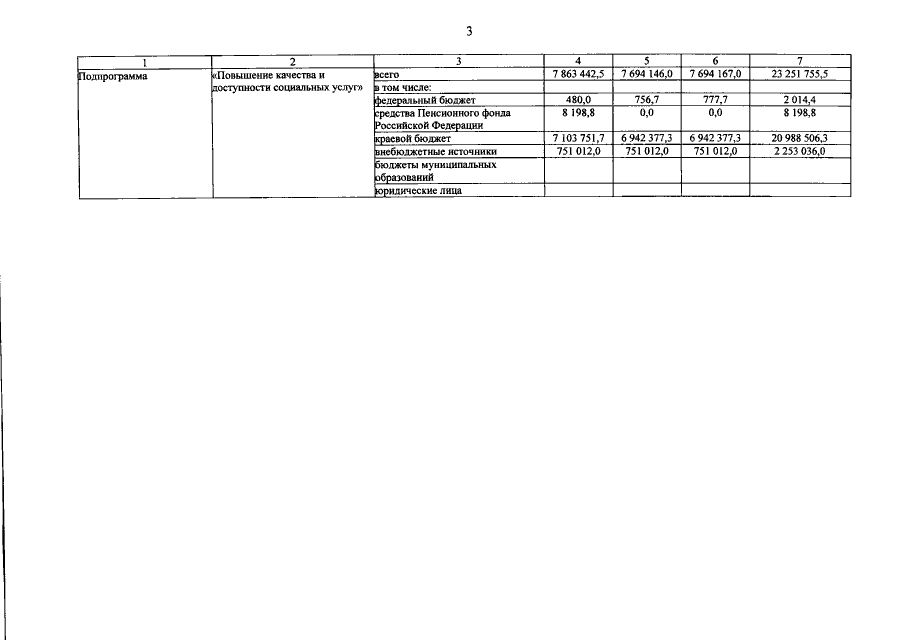 3

| 1 | 2 | 3 | 4 | 5 | 6 | 7 |
|---|---|---|---|---|---|---|
| Подпрограмма | «Повышение качества и доступности социальных услуг» | всего | 7 863 442,5 | 7 694 146,0 | 7 694 167,0 | 23 251 755,5 |
| | | в том числе: | | | | |
| | | федеральный бюджет | 480,0 | 756,7 | 777,7 | 2 014,4 |
| | | средства Пенсионного фонда Российской Федерации | 8 198,8 | 0,0 | 0,0 | 8 198,8 |
| | | краевой бюджет | 7 103 751,7 | 6 942 377,3 | 6 942 377,3 | 20 988 506,3 |
| | | внебюджетные источники | 751 012,0 | 751 012,0 | 751 012,0 | 2 253 036,0 |
| | | бюджеты муниципальных образований | | | | |
| | | юридические лица | | | | |